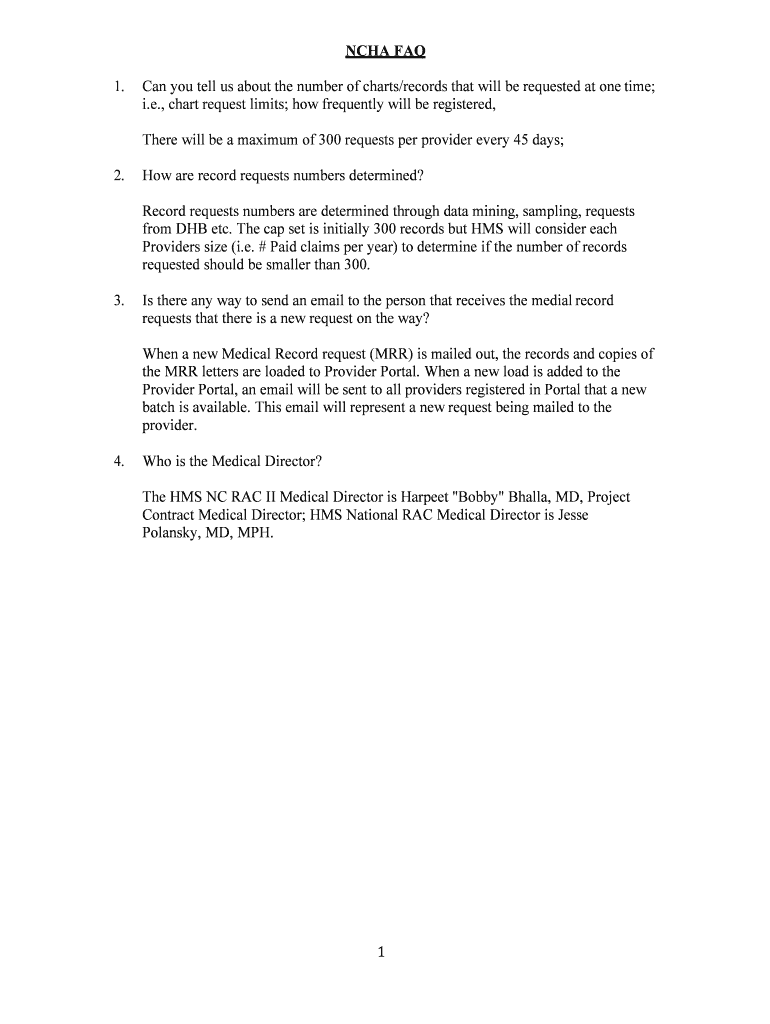 NCHA FAQ

1. Can you tell us about the number of charts/records that will be requested at one time; i.e., chart request limits; how frequently will be registered,

There will be a maximum of 300 requests per provider every 45 days;

2. How are record requests numbers determined?

Record requests numbers are determined through data mining, sampling, requests from DHB etc. The cap set is initially 300 records but HMS will consider each Providers size (i.e. # Paid claims per year) to determine if the number of records requested should be smaller than 300.

3. Is there any way to send an email to the person that receives the medial record requests that there is a new request on the way?

When a new Medical Record request (MRR) is mailed out, the records and copies of the MRR letters are loaded to Provider Portal. When a new load is added to the Provider Portal, an email will be sent to all providers registered in Portal that a new batch is available. This email will represent a new request being mailed to the provider.

4. Who is the Medical Director?

The HMS NC RAC II Medical Director is Harpeet "Bobby" Bhalla, MD, Project Contract Medical Director; HMS National RAC Medical Director is Jesse Polansky, MD, MPH.

1